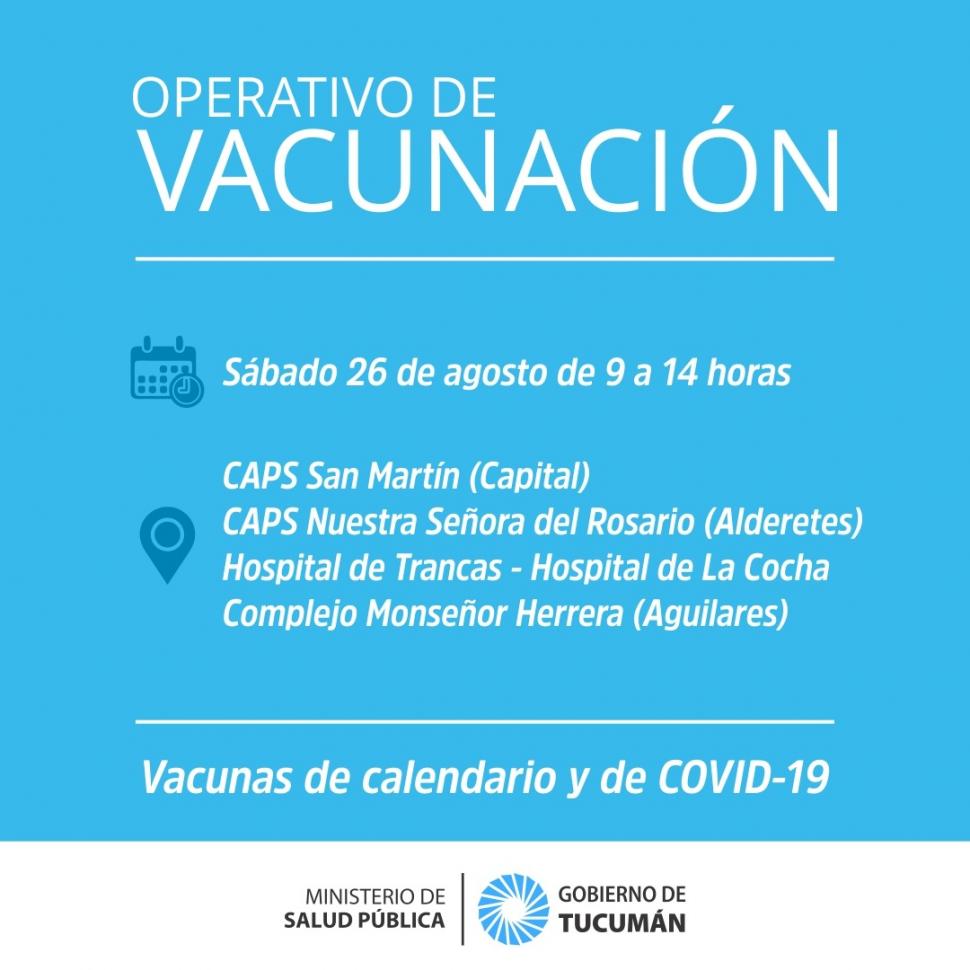 OPERATIVO DE
VACUNACIÓN

Sábado 26 de agosto de 9 a 14 horas

CAPS San Martín (Capital)
CAPS Nuestra Señora del Rosario (Alderetes)
Hospital de Trancas - Hospital de La Cocha
Complejo Monseñor Herrera (Aguilares)

Vacunas de calendario y de COVID-19

MINISTERIO DE
SALUD PÚBLICA

GOBIERNO DE
TUCUMÁN